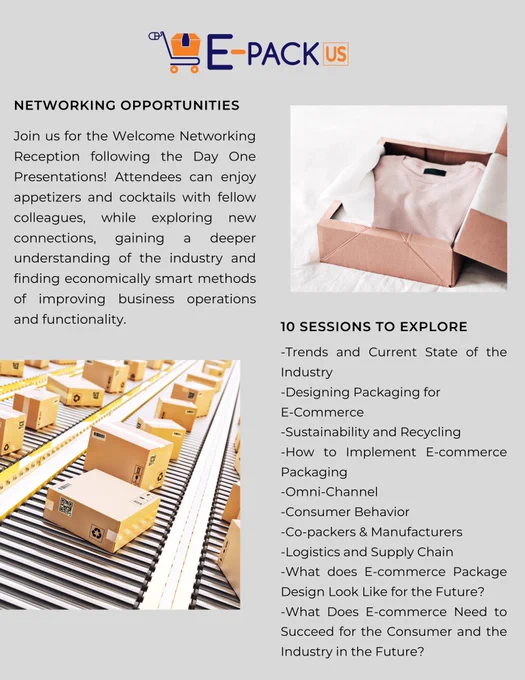 E-PACK US

NETWORKING OPPORTUNITIES

Join us for the Welcome Networking Reception following the Day One Presentations! Attendees can enjoy appetizers and cocktails with fellow colleagues, while exploring new connections, gaining a deeper understanding of the industry and finding economically smart methods of improving business operations and functionality.

10 SESSIONS TO EXPLORE

-Trends and Current State of the Industry
-Designing Packaging for E-Commerce
-Sustainability and Recycling
-How to Implement E-commerce Packaging
-Omni-Channel
-Consumer Behavior
-Co-packers & Manufacturers
-Logistics and Supply Chain
-What does E-commerce Package Design Look Like for the Future?
-What Does E-commerce Need to Succeed for the Consumer and the Industry in the Future?